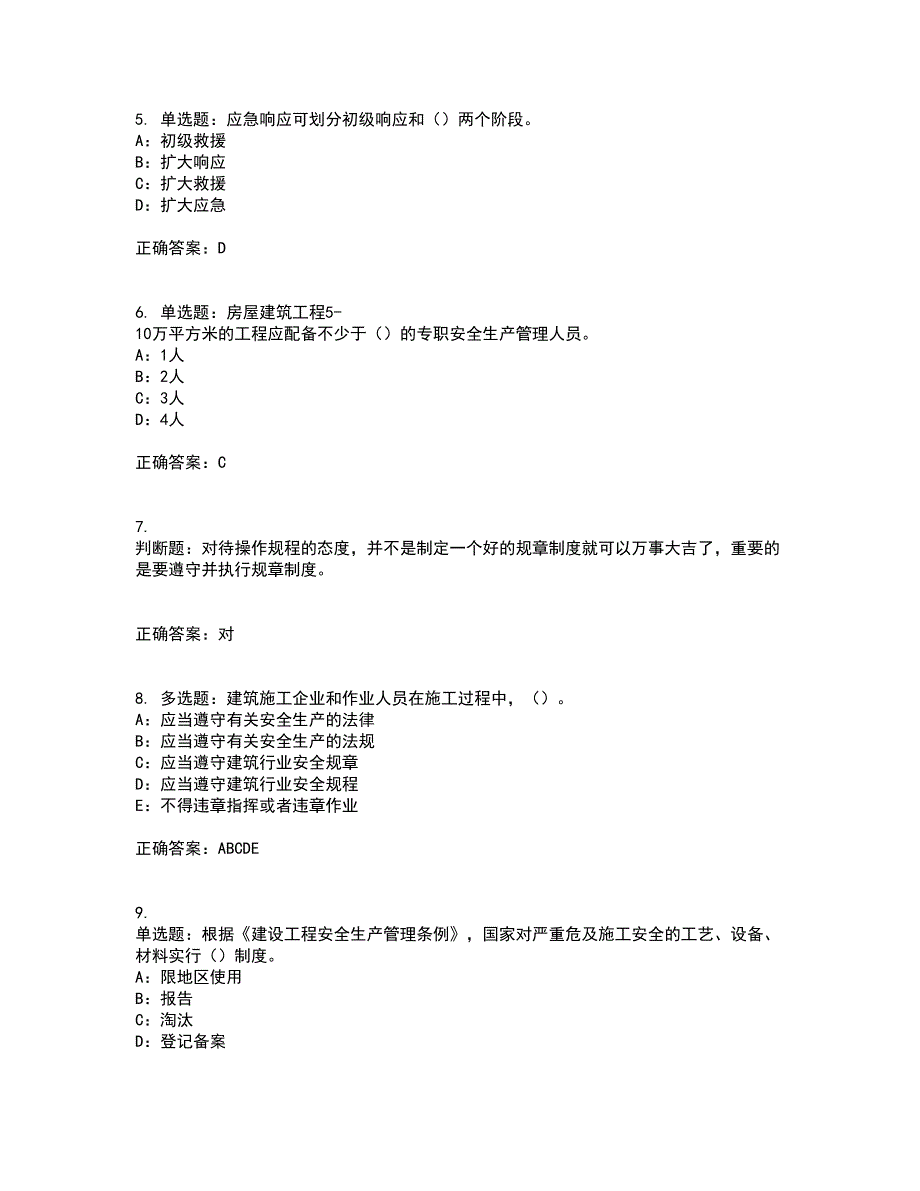 5. 单选题：应急响应可划分初级响应和（）两个阶段。
A：初级救援
B：扩大响应
C：扩大救援
D：扩大应急

正确答案：D

6. 单选题：房屋建筑工程5-10万平方米的工程应配备不少于（）的专职安全生产管理人员。
A：1人
B：2人
C：3人
D：4人

正确答案：C

7. 判断题：对待操作规程的态度，并不是制定一个好的规章制度就可以万事大吉了，重要的是要遵守并执行规章制度。

正确答案：对

8. 多选题：建筑施工企业和作业人员在施工过程中，（）。
A：应当遵守有关安全生产的法律
B：应当遵守有关安全生产的法规
C：应当遵守建筑行业安全规章
D：应当遵守建筑行业安全规程
E：不得违章指挥或者违章作业

正确答案：ABCDE

9. 单选题：根据《建设工程安全生产管理条例》，国家对严重危及施工安全的工艺、设备、材料实行（）制度。
A：限地区使用
B：报告
C：淘汰
D：登记备案